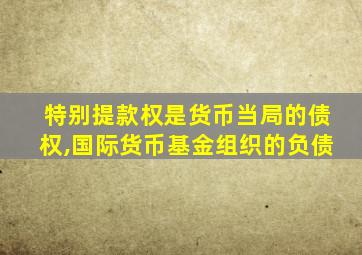 特别提款权是货币当局的债权,国际货币基金组织的负债